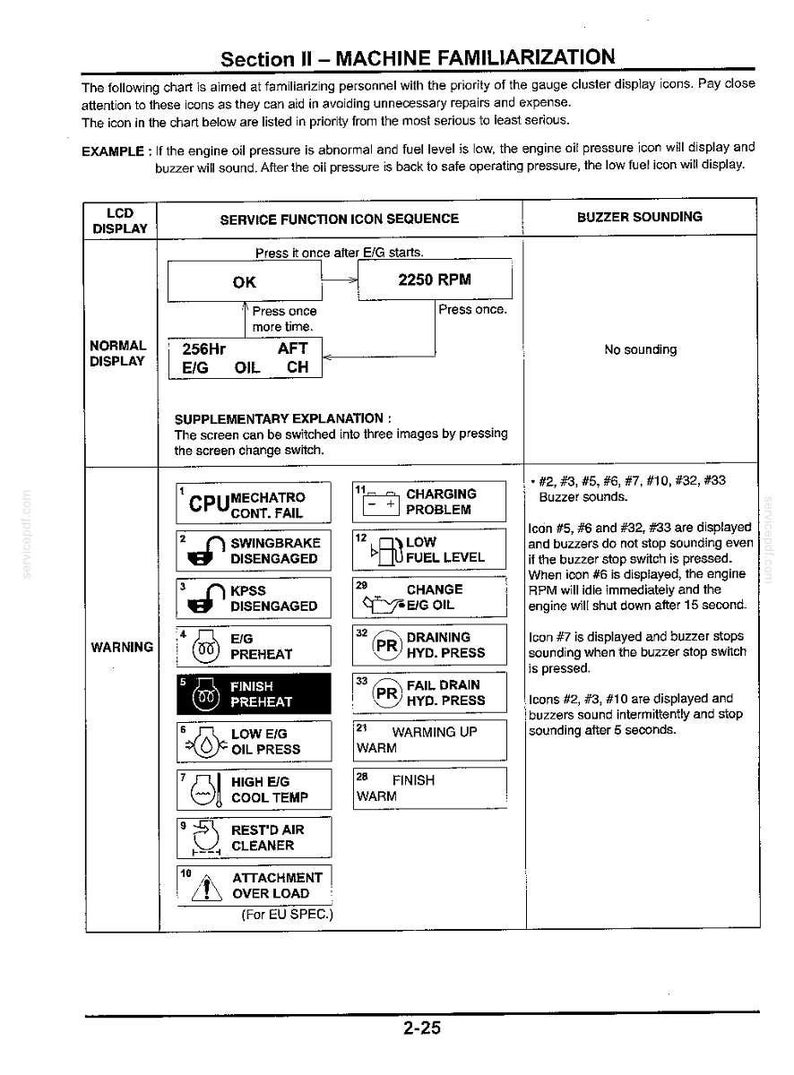 Section II – MACHINE FAMILIARIZATION

The following chart is aimed at familiarizing personnel with the priority of the gauge cluster display icons. Pay close attention to these icons as they can aid in avoiding unnecessary repairs and expense.
The icon in the chart below are listed in priority from the most serious to least serious.

EXAMPLE : If the engine oil pressure is abnormal and fuel level is low, the engine oil pressure icon will display and buzzer will sound. After the oil pressure is back to safe operating pressure, the low fuel icon will display.

| LCD DISPLAY | SERVICE FUNCTION ICON SEQUENCE | BUZZER SOUNDING |
|---|---|---|
| NORMAL DISPLAY | Press it once after E/G starts. OK 2250 RPM Press once more time. Press once. 256Hr AFT E/G OIL CH SUPPLEMENTARY EXPLANATION : The screen can be switched into three images by pressing the screen change switch. | No sounding |
| WARNING | 1 CPU MECHATRO CONT. FAIL 2 SWINGBRAKE DISENGAGED 3 KPSS DISENGAGED 4 E/G PREHEAT 5 FINISH PREHEAT 6 LOW E/G OIL PRESS 7 HIGH E/G COOL TEMP 9 REST'D AIR CLEANER 10 ATTACHMENT OVER LOAD (For EU SPEC.) 11 CHARGING PROBLEM 12 LOW FUEL LEVEL 29 CHANGE E/G OIL 32 PR DRAINING HYD. PRESS 33 PR FAIL DRAIN HYD. PRESS 21 WARMING UP WARM 28 FINISH WARM | • #2, #3, #5, #6, #7, #10, #32, #33 Buzzer sounds. Icon #5, #6 and #32, #33 are displayed and buzzers do not stop sounding even if the buzzer stop switch is pressed. When icon #6 is displayed, the engine RPM will idle immediately and the engine will shut down after 15 second. Icon #7 is displayed and buzzer stops sounding when the buzzer stop switch is pressed. Icons #2, #3, #10 are displayed and buzzers sound intermittently and stop sounding after 5 seconds. |

2-25

servicepdf.com